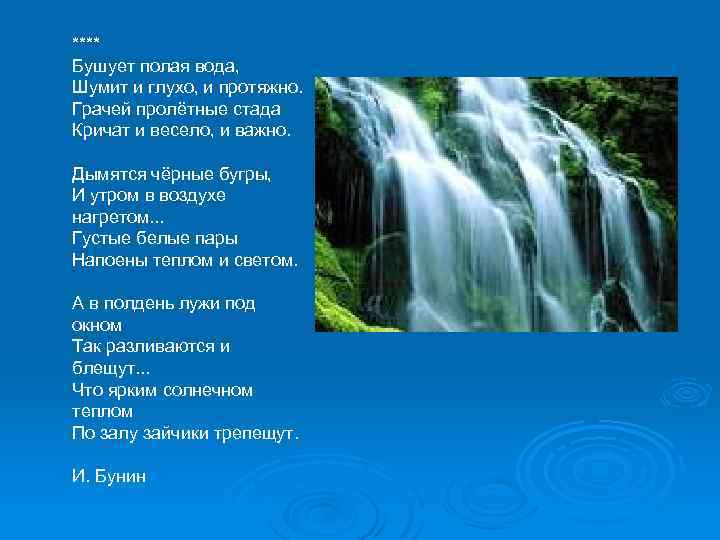 ****
Бушует полая вода,
Шумит и глухо, и протяжно.
Грачей пролётные стада
Кричат и весело, и важно.

Дымятся чёрные бугры,
И утром в воздухе нагретом...
Густые белые пары
Напоены теплом и светом.

А в полдень лужи под окном
Так разливаются и блещут...
Что ярким солнечном теплом
По залу зайчики трепещут.

И. Бунин